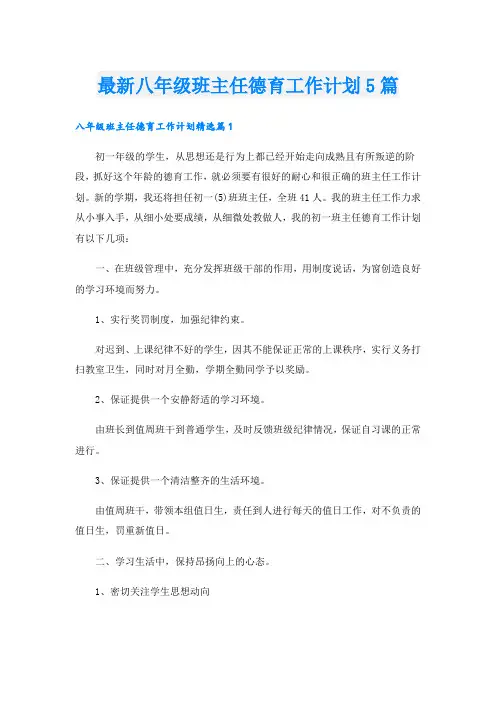 最新八年级班主任德育工作计划5篇

八年级班主任德育工作计划精选篇1

初一年级的学生，从思想还是行为上都已经开始走向成熟且有所叛逆的阶段，抓好这个年龄的德育工作，就必须要有很好的耐心和很正确的班主任工作计划。新的学期，我还将担任初一(5)班班主任，全班41人。我的班主任工作力求从小事入手，从细小处要成绩，从细微处教做人，我的初一班主任德育工作计划有以下几项：

一、在班级管理中，充分发挥班级干部的作用，用制度说话，为窗创造良好的学习环境而努力。

1、实行奖罚制度，加强纪律约束。

对迟到、上课纪律不好的学生，因其不能保证正常的上课秩序，实行义务打扫教室卫生，同时对月全勤，学期全勤同学予以奖励。

2、保证提供一个安静舒适的学习环境。

由班长到值周班干到普通学生，及时反馈班级纪律情况，保证自习课的正常进行。

3、保证提供一个清洁整齐的生活环境。

由值周班干，带领本组值日生，责任到人进行每天的值日工作，对不负责的值日生，罚重新值日。

二、学习生活中，保持昂扬向上的心态。

1、密切关注学生思想动向